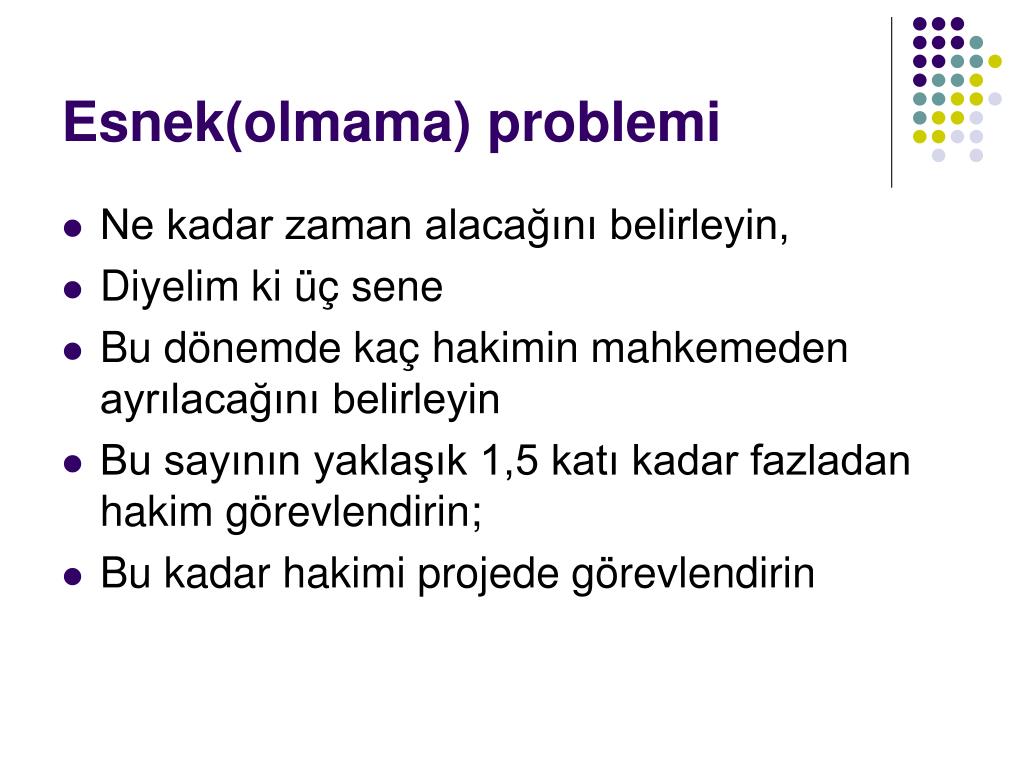 Esnek(olmama) problemi

- Ne kadar zaman alacağını belirleyin,
- Diyelim ki üç sene
- Bu dönemde kaç hakimin mahkemeden ayrılacağını belirleyin
- Bu sayının yaklaşık 1,5 katı kadar fazladan hakim görevlendirin;
- Bu kadar hakimi projede görevlendirin